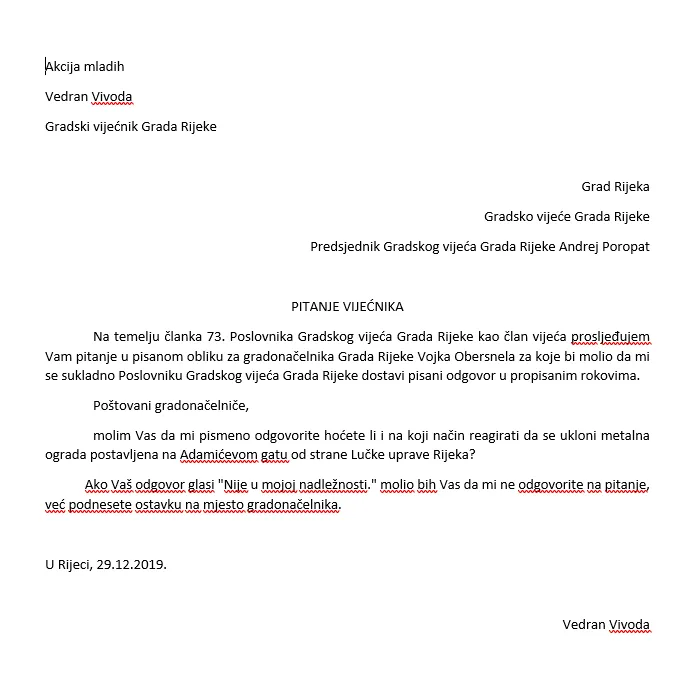 Akcija mladih

Vedran Vivoda

Gradski vijećnik Grada Rijeke

Grad Rijeka

Gradsko vijeće Grada Rijeke

Predsjednik Gradskog vijeća Grada Rijeke Andrej Poropat

PITANJE VIJEĆNIKA

Na temelju članka 73. Poslovnika Gradskog vijeća Grada Rijeke kao član vijeća prosljeđujem Vam pitanje u pisanom obliku za gradonačelnika Grada Rijeke Vojka Obersnela za koje bi molio da mi se sukladno Poslovniku Gradskog vijeća Grada Rijeke dostavi pisani odgovor u propisanim rokovima.

Poštovani gradonačelniče,

molim Vas da mi pismeno odgovorite hoćete li i na koji način reagirati da se ukloni metalna ograda postavljena na Adamićevom gatu od strane Lučke uprave Rijeka?

Ako Vaš odgovor glasi "Nije u mojoj nadležnosti." molio bih Vas da mi ne odgovorite na pitanje, već podnesete ostavku na mjesto gradonačelnika.

U Rijeci, 29.12.2019.

Vedran Vivoda